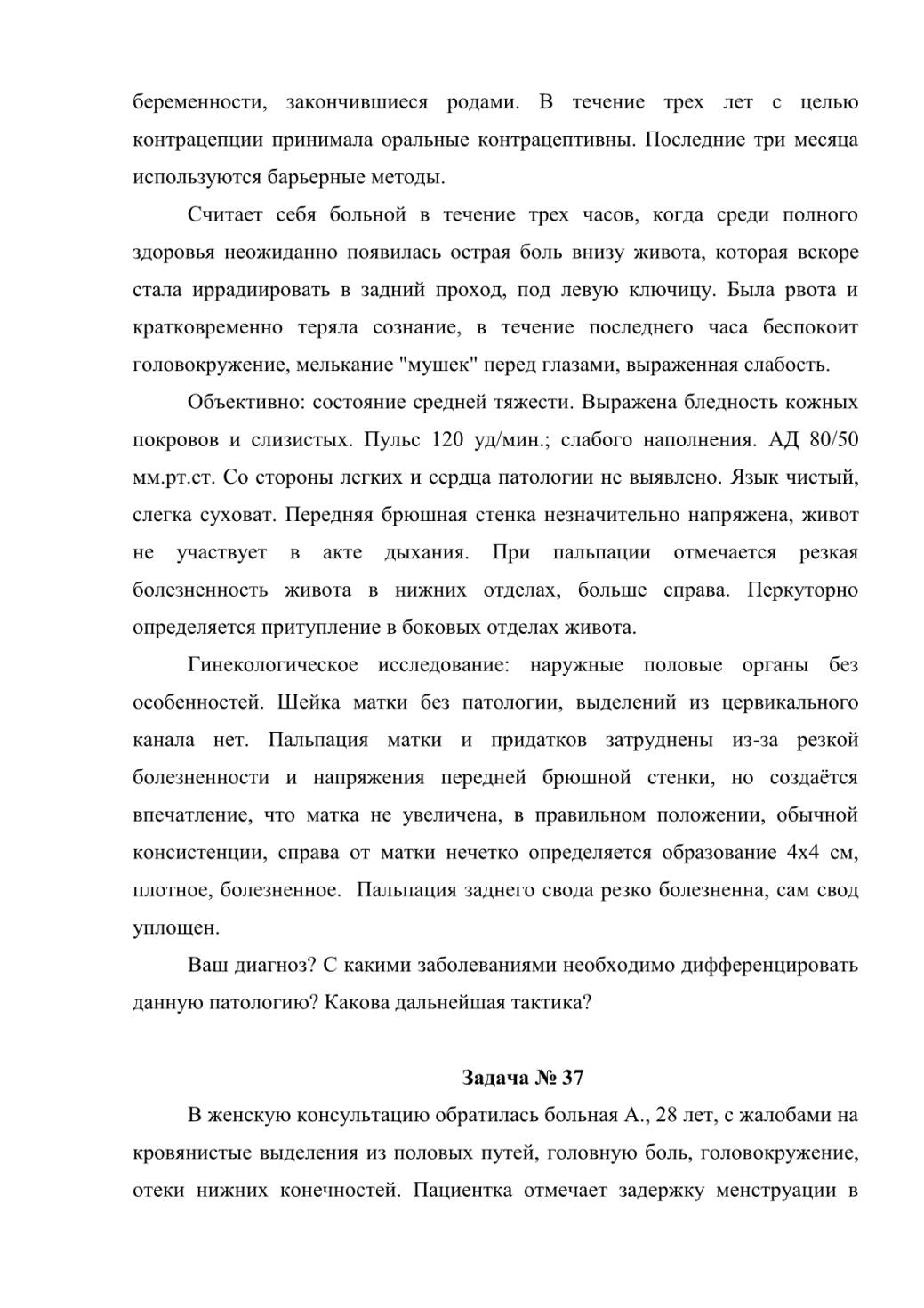 беременности, закончившиеся родами. В течение трех лет с целью контрацепции принимала оральные контрацептивны. Последние три месяца используются барьерные методы.

Считает себя больной в течение трех часов, когда среди полного здоровья неожиданно появилась острая боль внизу живота, которая вскоре стала иррадиировать в задний проход, под левую ключицу. Была рвота и кратковременно теряла сознание, в течение последнего часа беспокоит головокружение, мелькание "мушек" перед глазами, выраженная слабость.

Объективно: состояние средней тяжести. Выражена бледность кожных покровов и слизистых. Пульс 120 уд/мин.; слабого наполнения. АД 80/50 мм.рт.ст. Со стороны легких и сердца патологии не выявлено. Язык чистый, слегка суховат. Передняя брюшная стенка незначительно напряжена, живот не участвует в акте дыхания. При пальпации отмечается резкая болезненность живота в нижних отделах, больше справа. Перкуторно определяется притупление в боковых отделах живота.

Гинекологическое исследование: наружные половые органы без особенностей. Шейка матки без патологии, выделений из цервикального канала нет. Пальпация матки и придатков затруднены из-за резкой болезненности и напряжения передней брюшной стенки, но создаётся впечатление, что матка не увеличена, в правильном положении, обычной консистенции, справа от матки нечетко определяется образование 4х4 см, плотное, болезненное. Пальпация заднего свода резко болезненна, сам свод уплощен.

Ваш диагноз? С какими заболеваниями необходимо дифференцировать данную патологию? Какова дальнейшая тактика?

Задача № 37

В женскую консультацию обратилась больная А., 28 лет, с жалобами на кровянистые выделения из половых путей, головную боль, головокружение, отеки нижних конечностей. Пациентка отмечает задержку менструации в